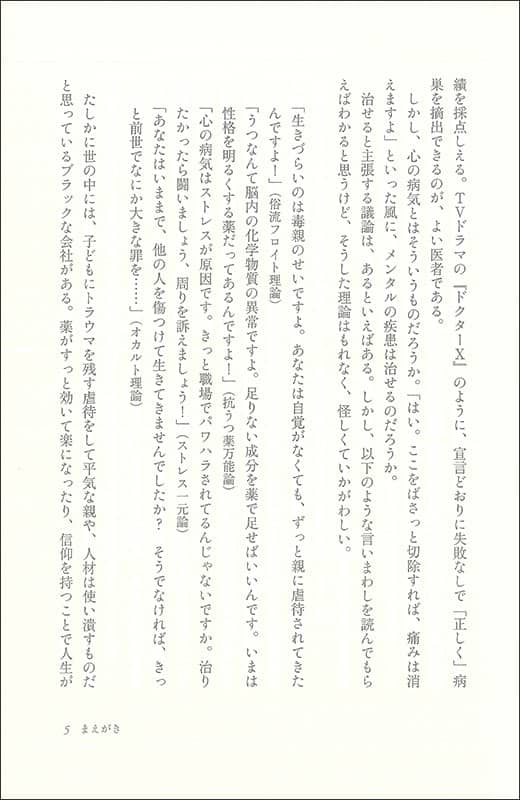 績を採点しえる。TVドラマの『ドクターX』のように、宣言どおりに失敗なしで「正しく」病巣を摘出できるのが、よい医者である。

しかし、心の病気とはそういうものだろうか。「はい。ここをばさっと切除すれば、痛みは消えますよ」といった風に、メンタルの疾患は治せるのだろうか。

治せると主張する議論は、あるといえばある。しかし、以下のような言いまわしを読んでもらえばわかると思うけど、そうした理論はもれなく、怪しくていかがわしい。

「生きづらいのは毒親のせいですよ。あなたは自覚がなくても、ずっと親に虐待されてきたんですよ！」(俗流フロイト理論)

「うつなんて脳内の化学物質の異常ですよ。足りない成分を薬で足せばいいんです。いまは性格を明るくする薬だってあるんですよ！」(抗うつ薬万能論)

「心の病気はストレスが原因です。きっと職場でパワハラされてるんじゃないですか。治りたかったら闘いましょう、周りを訴えましょう！」(ストレス一元論)

「あなたはいままで、他の人を傷つけて生きてきませんでしたか？　そうでなければ、きっと前世でなにか大きな罪を……」(オカルト理論)

たしかに世の中には、子どもにトラウマを残す虐待をして平気な親や、人材は使い潰すものだと思っているブラックな会社がある。薬がすっと効いて楽になったり、信仰を持つことで人生が

5　まえがき